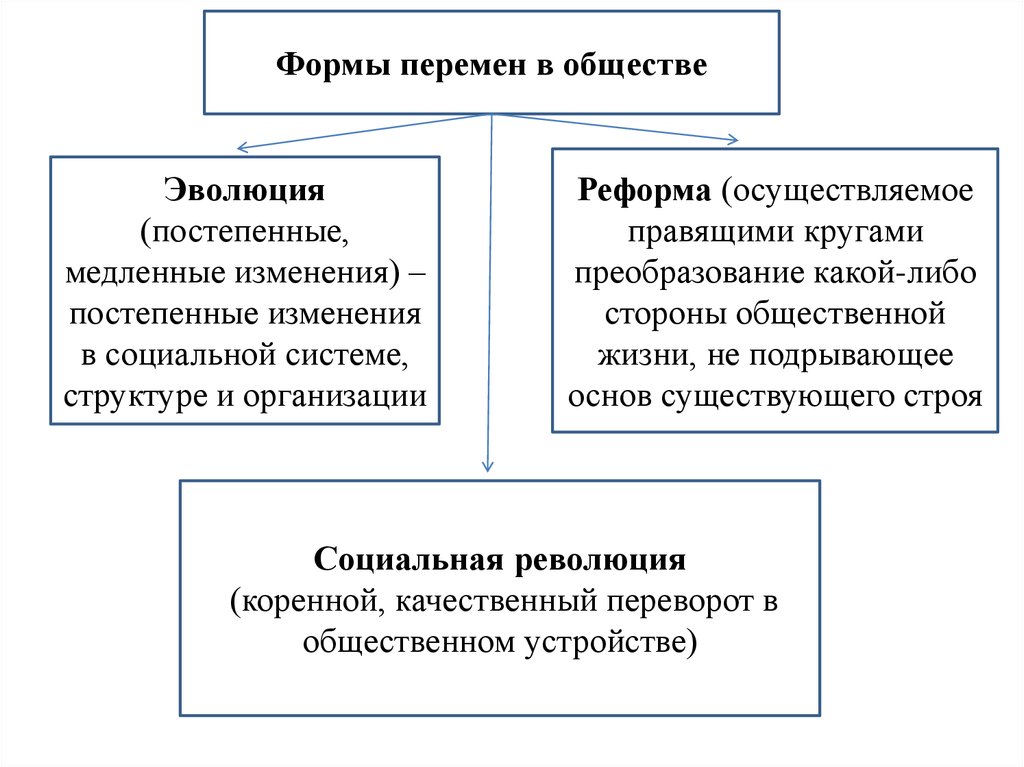 Формы перемен в обществе

Эволюция (постепенные, медленные изменения) – постепенные изменения в социальной системе, структуре и организации

Реформа (осуществляемое правящими кругами преобразование какой-либо стороны общественной жизни, не подрывающее основ существующего строя

Социальная революция (коренной, качественный переворот в общественном устройстве)